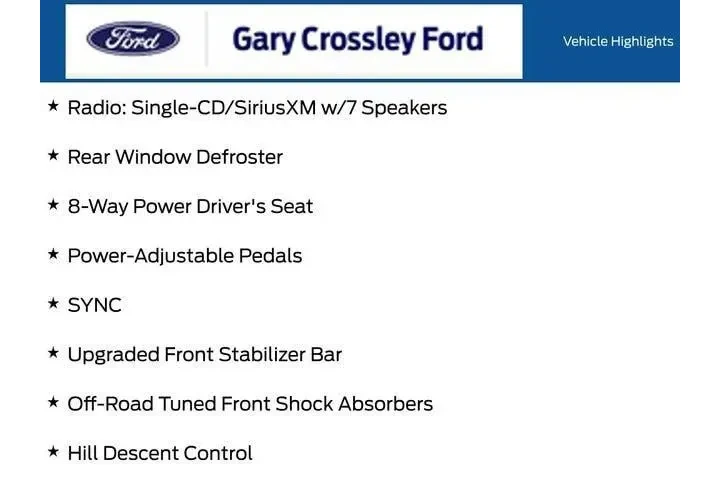 Ford

Gary Crossley Ford

Vehicle Highlights

★ Radio: Single-CD/SiriusXM w/7 Speakers

★ Rear Window Defroster

★ 8-Way Power Driver's Seat

★ Power-Adjustable Pedals

★ SYNC

★ Upgraded Front Stabilizer Bar

★ Off-Road Tuned Front Shock Absorbers

★ Hill Descent Control